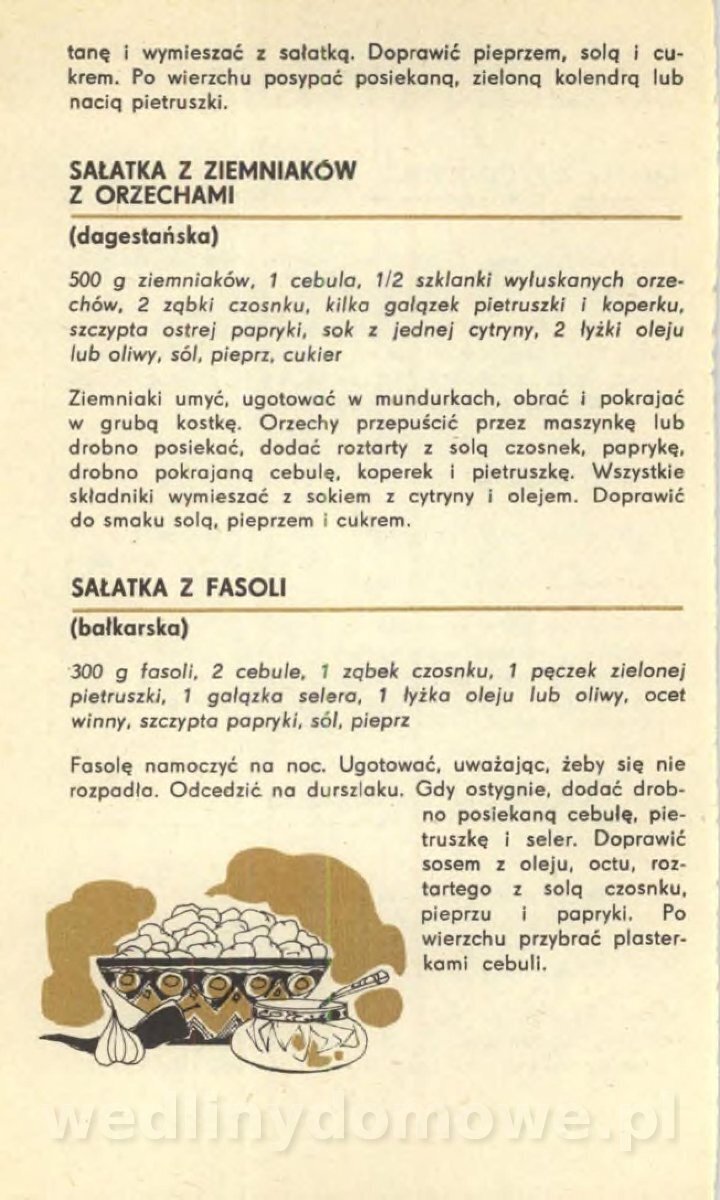 tanę i wymieszać z sałatką. Doprawić pieprzem, solą i cukrem. Po wierzchu posypać posiekaną, zieloną kolendrą lub nacią pietruszki.

SAŁATKA Z ZIEMNIAKÓW Z ORZECHAMI

(dagestańska)

500 g ziemniaków, 1 cebula, 1/2 szklanki wyłuskanych orzechów, 2 ząbki czosnku, kilka gałązek pietruszki i koperku, szczypta ostrej papryki, sok z jednej cytryny, 2 łyżki oleju lub oliwy, sól, pieprz, cukier

Ziemniaki umyć, ugotować w mundurkach, obrać i pokrajać w grubą kostkę. Orzechy przepuścić przez maszynkę lub drobno posiekać, dodać roztarty z solą czosnek, paprykę, drobno pokrajaną cebulę, koperek i pietruszkę. Wszystkie składniki wymieszać z sokiem z cytryny i olejem. Doprawić do smaku solą, pieprzem i cukrem.

SAŁATKA Z FASOLI

(bałkarska)

300 g fasoli, 2 cebule, 1 ząbek czosnku, 1 pęczek zielonej pietruszki, 1 gałązka selera, 1 łyżka oleju lub oliwy, ocet winny, szczypta papryki, sól, pieprz

Fasolę namoczyć na noc. Ugotować, uważając, żeby się nie rozpadła. Odcedzić na durszlaku. Gdy ostygnie, dodać drobno posiekaną cebulę, pietruszkę i seler. Doprawić sosem z oleju, octu, roztartego z solą czosnku, pieprzu i papryki. Po wierzchu przybrać plasterkami cebuli.

wedlinydomowe.pl